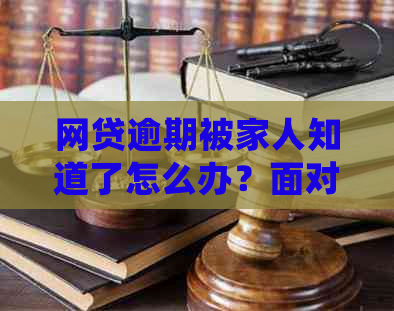 网贷逾期被家人知道了怎么办？面对